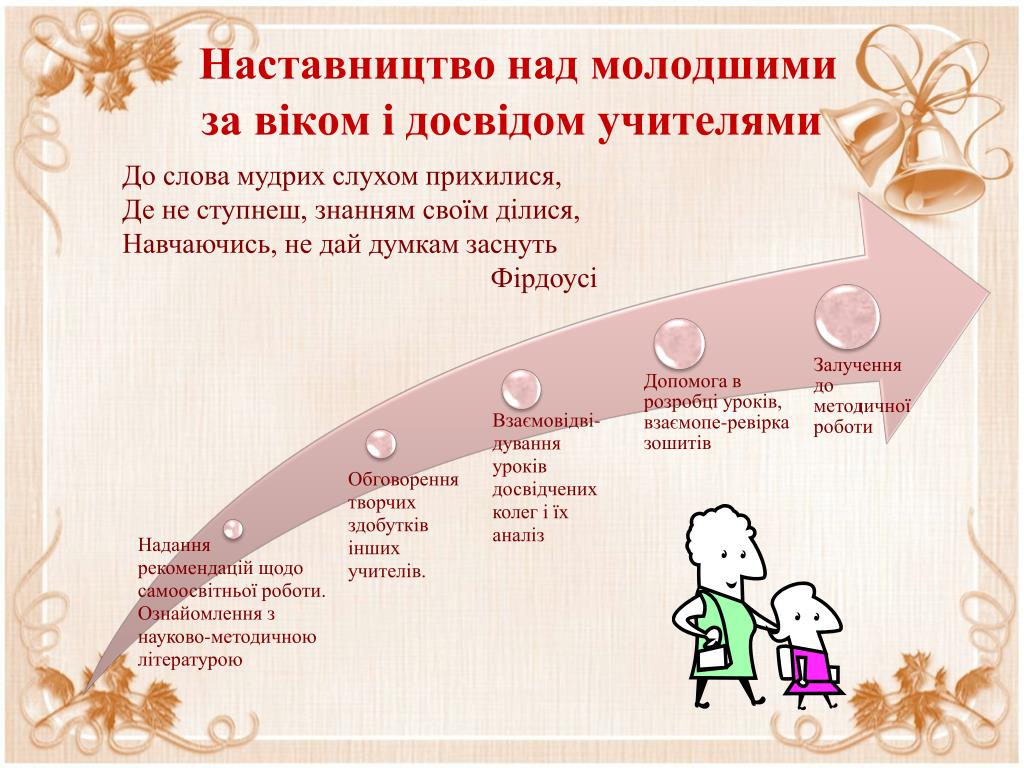 Наставництво над молодшими за віком і досвідом учителями

До слова мудрих слухом прихилися,
Де не ступнеш, знанням своїм ділися,
Навчаючись, не дай думкам заснуть
Фірдоусі

Надання рекомендацій щодо самоосвітньої роботи. Ознайомлення з науково-методичною літературою

Обговорення творчих здобутків інших учителів.

Взаємовідвідування уроків досвідчених колег і їх аналіз

Допомога в розробці уроків, взаємопе-ревірка зошитів

Залучення до методичної роботи